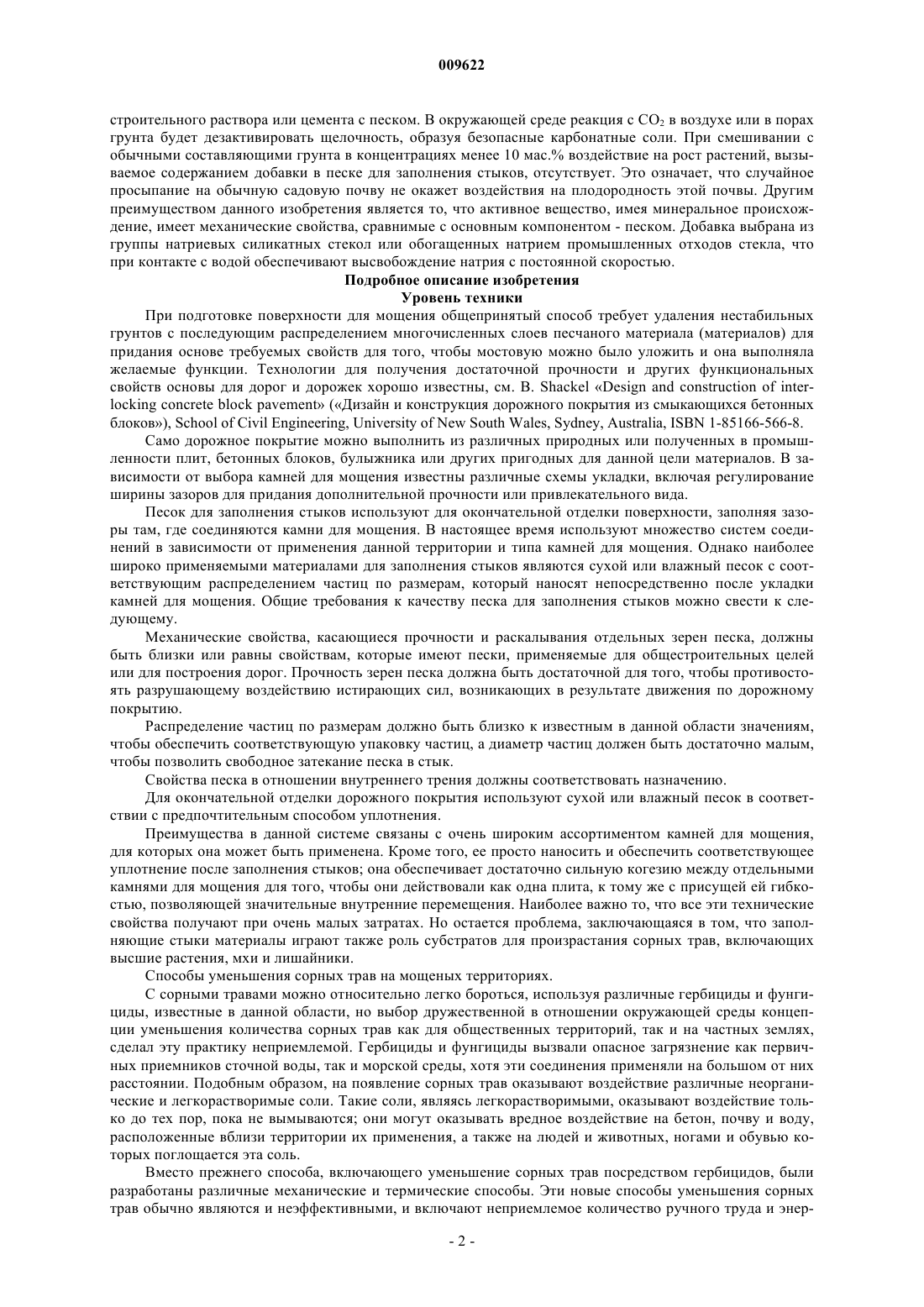 009622

строительного раствора или цемента с песком. В окружающей среде реакция с $CO_2$ в воздухе или в порах грунта будет дезактивировать щелочность, образуя безопасные карбонатные соли. При смешивании с обычными составляющими грунта в концентрациях менее 10 мас.% воздействие на рост растений, вызываемое содержанием добавки в песке для заполнения стыков, отсутствует. Это означает, что случайное просыпание на обычную садовую почву не окажет воздействия на плодородность этой почвы. Другим преимуществом данного изобретения является то, что активное вещество, имея минеральное происхождение, имеет механические свойства, сравнимые с основным компонентом - песком. Добавка выбрана из группы натриевых силикатных стекол или обогащенных натрием промышленных отходов стекла, что при контакте с водой обеспечивают высвобождение натрия с постоянной скоростью.

Подробное описание изобретения
Уровень техники

При подготовке поверхности для мощения общепринятый способ требует удаления нестабильных грунтов с последующим распределением многочисленных слоев песчаного материала (материалов) для придания основе требуемых свойств для того, чтобы мостовую можно было уложить и она выполняла желаемые функции. Технологии для получения достаточной прочности и других функциональных свойств основы для дорог и дорожек хорошо известны, см. B. Shackel «Design and construction of interlocking concrete block pavement» («Дизайн и конструкция дорожного покрытия из смыкающихся бетонных блоков»), School of Civil Engineering, University of New South Wales, Sydney, Australia, ISBN 1-85166-566-8.

Само дорожное покрытие можно выполнить из различных природных или полученных в промышленности плит, бетонных блоков, булыжника или других пригодных для данной цели материалов. В зависимости от выбора камней для мощения известны различные схемы укладки, включая регулирование ширины зазоров для придания дополнительной прочности или привлекательного вида.

Песок для заполнения стыков используют для окончательной отделки поверхности, заполняя зазоры там, где соединяются камни для мощения. В настоящее время используют множество систем соединений в зависимости от применения данной территории и типа камней для мощения. Однако наиболее широко применяемыми материалами для заполнения стыков являются сухой или влажный песок с соответствующим распределением частиц по размерам, который наносят непосредственно после укладки камней для мощения. Общие требования к качеству песка для заполнения стыков можно свести к следующему.

Механические свойства, касающиеся прочности и раскалывания отдельных зерен песка, должны быть близки или равны свойствам, которые имеют пески, применяемые для общестроительных целей или для построения дорог. Прочность зерен песка должна быть достаточной для того, чтобы противостоять разрушающему воздействию истирающих сил, возникающих в результате движения по дорожному покрытию.

Распределение частиц по размерам должно быть близко к известным в данной области значениям, чтобы обеспечить соответствующую упаковку частиц, а диаметр частиц должен быть достаточно малым, чтобы позволить свободное затекание песка в стык.

Свойства песка в отношении внутреннего трения должны соответствовать назначению.

Для окончательной отделки дорожного покрытия используют сухой или влажный песок в соответствии с предпочтительным способом уплотнения.

Преимущества в данной системе связаны с очень широким ассортиментом камней для мощения, для которых она может быть применена. Кроме того, ее просто наносить и обеспечить соответствующее уплотнение после заполнения стыков; она обеспечивает достаточно сильную когезию между отдельными камнями для мощения для того, чтобы они действовали как одна плита, к тому же с присущей ей гибкостью, позволяющей значительные внутренние перемещения. Наиболее важно то, что все эти технические свойства получают при очень малых затратах. Но остается проблема, заключающаяся в том, что заполняющие стыки материалы играют также роль субстратов для произрастания сорных трав, включающих высшие растения, мхи и лишайники.

Способы уменьшения сорных трав на мощеных территориях.

С сорными травами можно относительно легко бороться, используя различные гербициды и фунгициды, известные в данной области, но выбор дружественной в отношении окружающей среды концепции уменьшения количества сорных трав как для общественных территорий, так и на частных землях, сделал эту практику неприемлемой. Гербициды и фунгициды вызвали опасное загрязнение как первичных приемников сточной воды, так и морской среды, хотя эти соединения применяли на большом от них расстоянии. Подобным образом, на появление сорных трав оказывают воздействие различные неорганические и легкорастворимые соли. Такие соли, являясь легкорастворимыми, оказывают воздействие только до тех пор, пока не вымываются; они могут оказывать вредное воздействие на бетон, почву и воду, расположенные вблизи территории их применения, а также на людей и животных, ногами и обувью которых поглощается эта соль.

Вместо прежнего способа, включающего уменьшение сорных трав посредством гербицидов, были разработаны различные механические и термические способы. Эти новые способы уменьшения сорных трав обычно являются и неэффективными, и включают неприемлемое количество ручного труда и энер-

- 2 -